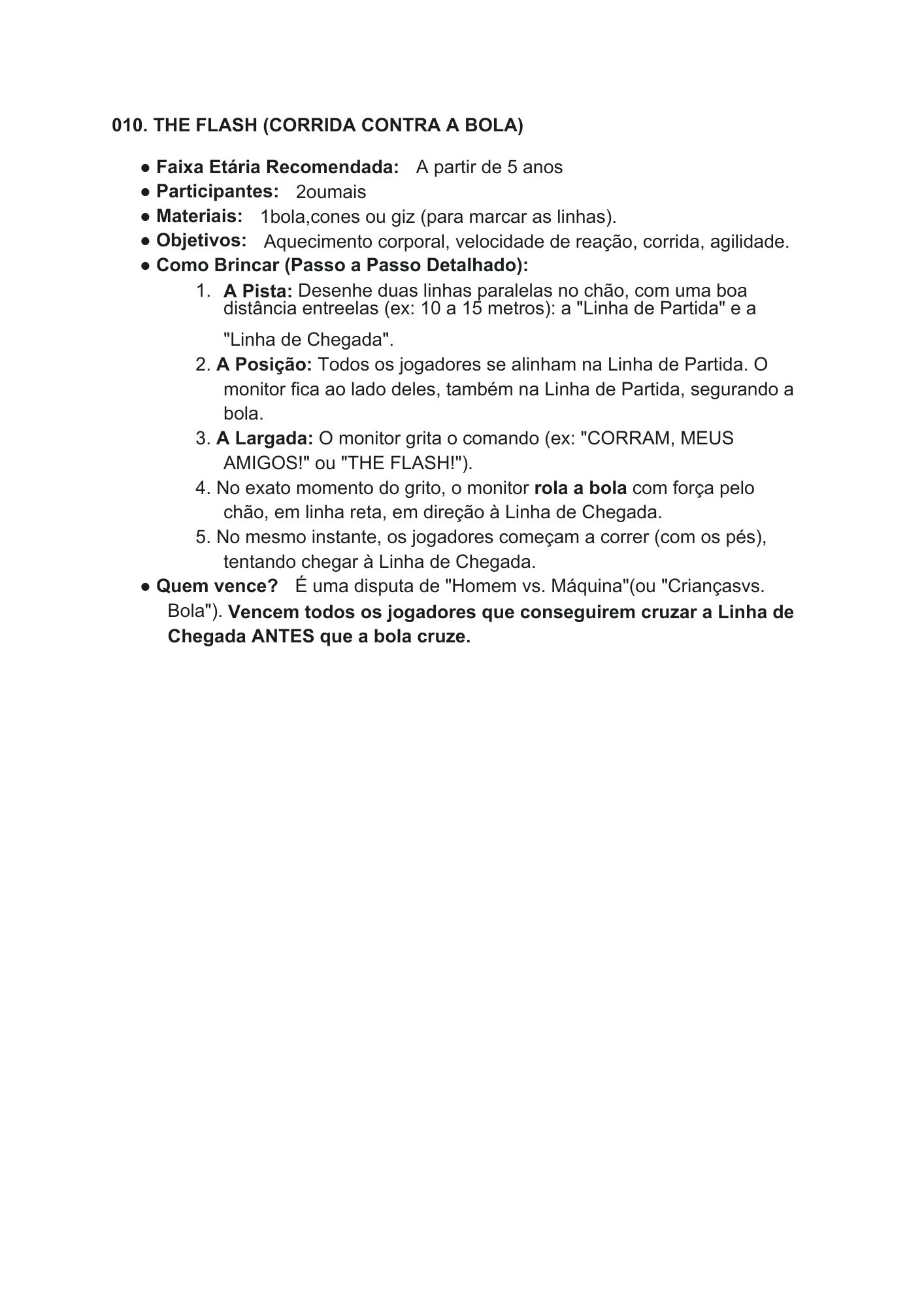 010. THE FLASH (CORRIDA CONTRA A BOLA)

● Faixa Etária Recomendada: A partir de 5 anos
● Participantes: 2oumais
● Materiais: 1bola,cones ou giz (para marcar as linhas).
● Objetivos: Aquecimento corporal, velocidade de reação, corrida, agilidade.
● Como Brincar (Passo a Passo Detalhado):
1. A Pista: Desenhe duas linhas paralelas no chão, com uma boa distância entreelas (ex: 10 a 15 metros): a "Linha de Partida" e a "Linha de Chegada".
2. A Posição: Todos os jogadores se alinham na Linha de Partida. O monitor fica ao lado deles, também na Linha de Partida, segurando a bola.
3. A Largada: O monitor grita o comando (ex: "CORRAM, MEUS AMIGOS!" ou "THE FLASH!").
4. No exato momento do grito, o monitor rola a bola com força pelo chão, em linha reta, em direção à Linha de Chegada.
5. No mesmo instante, os jogadores começam a correr (com os pés), tentando chegar à Linha de Chegada.
● Quem vence? É uma disputa de "Homem vs. Máquina"(ou "Criançasvs. Bola"). Vencem todos os jogadores que conseguirem cruzar a Linha de Chegada ANTES que a bola cruze.